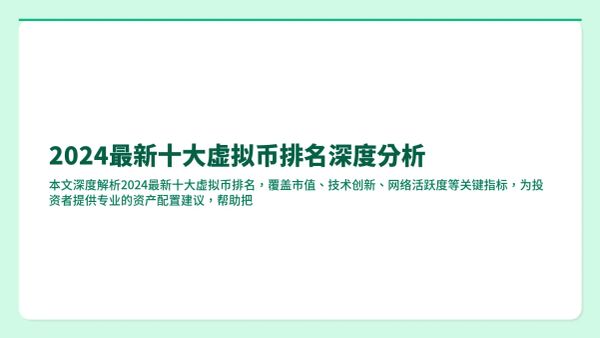 2024最新十大虚拟币排名深度分析

本文深度解析2024最新十大虚拟币排名，覆盖市值、技术创新、网络活跃度等关键指标，为投资者提供专业的资产配置建议，帮助把